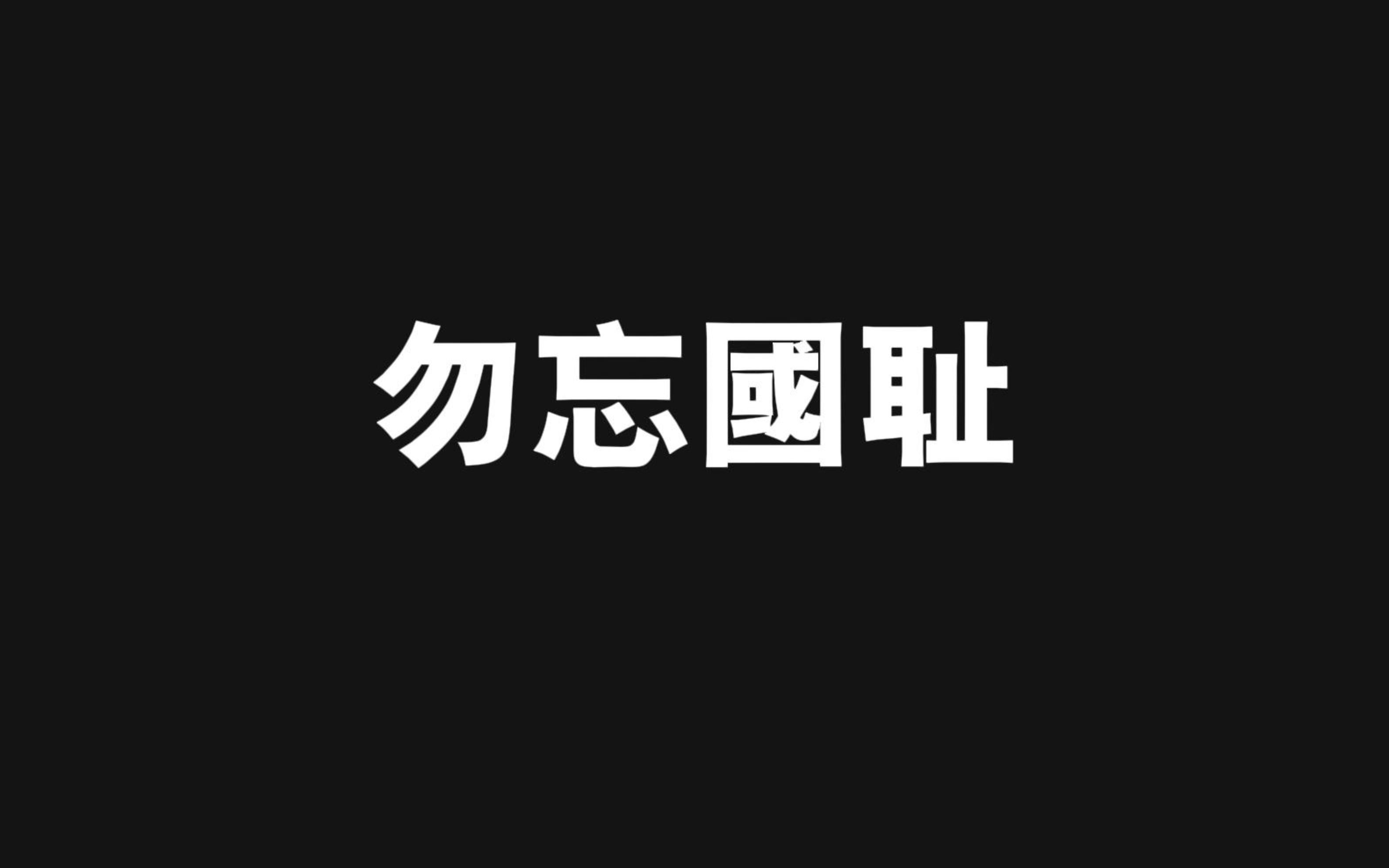 勿忘國耻